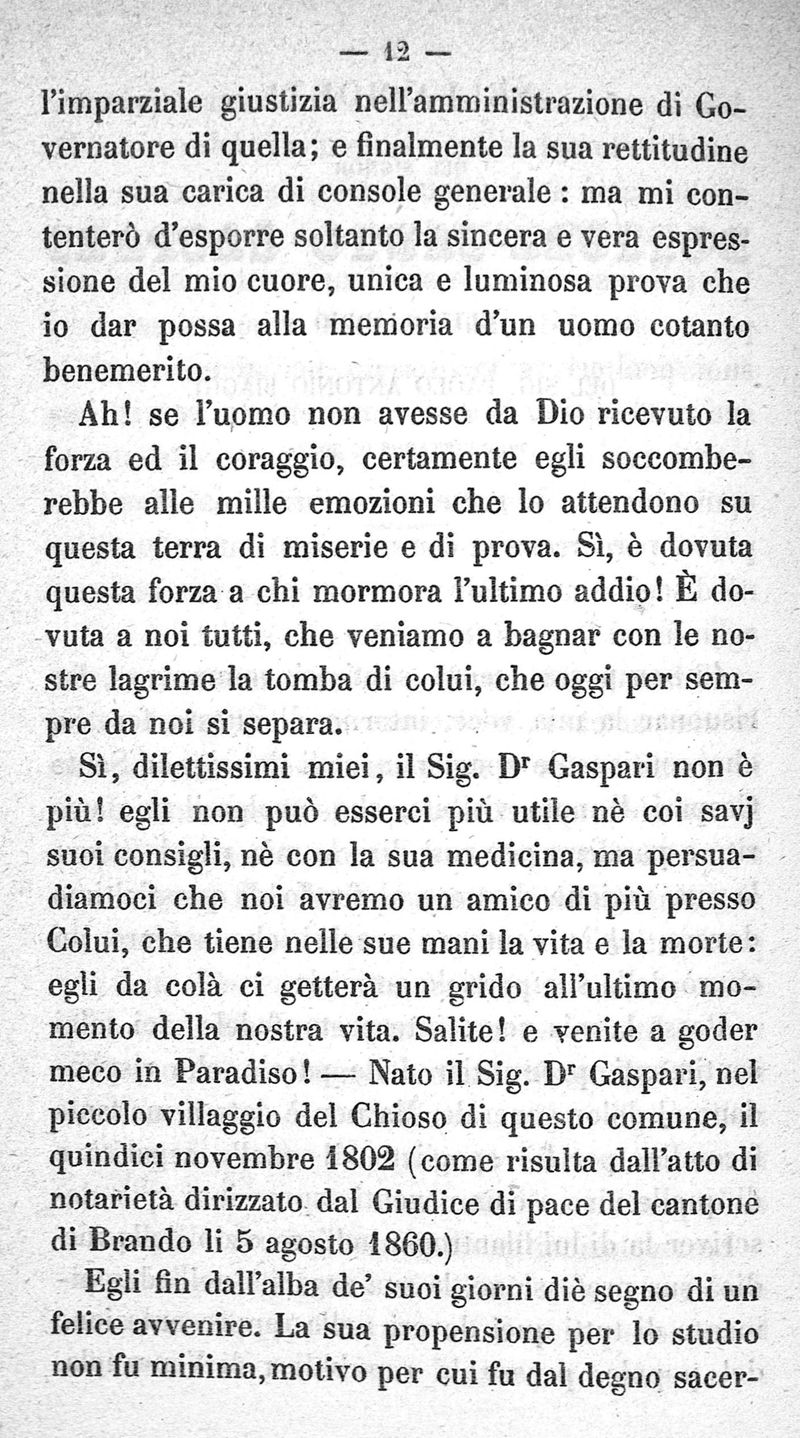 — 12 —

l'imparziale giustizia nell'amministrazione di Governatore di quella; e finalmente la sua rettitudine nella sua carica di console generale : ma mi contenterò d'esporre soltanto la sincera e vera espressione del mio cuore, unica e luminosa prova che io dar possa alla memoria d'un uomo cotanto benemerito.

Ah! se l'uomo non avesse da Dio ricevuto la forza ed il coraggio, certamente egli soccomberebbe alle mille emozioni che lo attendono su questa terra di miserie e di prova. Sì, è dovuta questa forza a chi mormora l'ultimo addio! È dovuta a noi tutti, che veniamo a bagnar con le nostre lagrime la tomba di colui, che oggi per sempre da noi si separa.

Sì, dilettissimi miei, il Sig. D$^r$ Gaspari non è più! egli non può esserci più utile nè coi savj suoi consigli, nè con la sua medicina, ma persuadiamoci che noi avremo un amico di più presso Colui, che tiene nelle sue mani la vita e la morte: egli da colà ci getterà un grido all'ultimo momento della nostra vita. Salite! e venite a goder meco in Paradiso! — Nato il Sig. D$^r$ Gaspari, nel piccolo villaggio del Chioso di questo comune, il quindici novembre 1802 (come risulta dall'atto di notarietà dirizzato dal Giudice di pace del cantone di Brando li 5 agosto 1860.)

Egli fin dall'alba de' suoi giorni diè segno di un felice avvenire. La sua propensione per lo studio non fu minima, motivo per cui fu dal degno sacer-